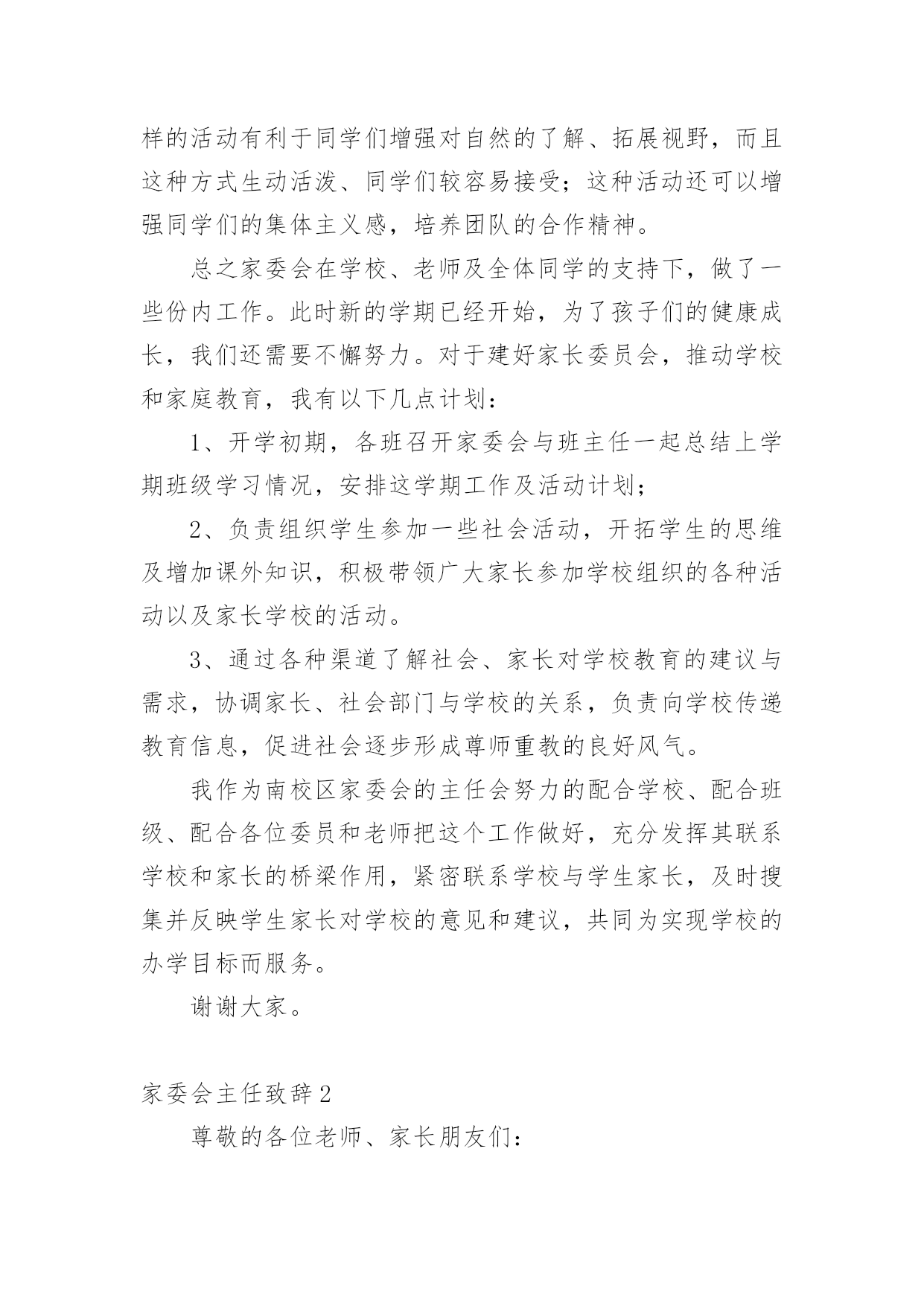 样的活动有利于同学们增强对自然的了解、拓展视野，而且这种方式生动活泼、同学们较容易接受；这种活动还可以增强同学们的集体主义感，培养团队的合作精神。

总之家委会在学校、老师及全体同学的支持下，做了一些份内工作。此时新的学期已经开始，为了孩子们的健康成长，我们还需要不懈努力。对于建好家长委员会，推动学校和家庭教育，我有以下几点计划：

1、开学初期，各班召开家委会与班主任一起总结上学期班级学习情况，安排这学期工作及活动计划；

2、负责组织学生参加一些社会活动，开拓学生的思维及增加课外知识，积极带领广大家长参加学校组织的各种活动以及家长学校的活动。

3、通过各种渠道了解社会、家长对学校教育的建议与需求，协调家长、社会部门与学校的关系，负责向学校传递教育信息，促进社会逐步形成尊师重教的良好风气。

我作为南校区家委会的主任会努力的配合学校、配合班级、配合各位委员和老师把这个工作做好，充分发挥其联系学校和家长的桥梁作用，紧密联系学校与学生家长，及时搜集并反映学生家长对学校的意见和建议，共同为实现学校的办学目标而服务。

谢谢大家。

家委会主任致辞2

尊敬的各位老师、家长朋友们：